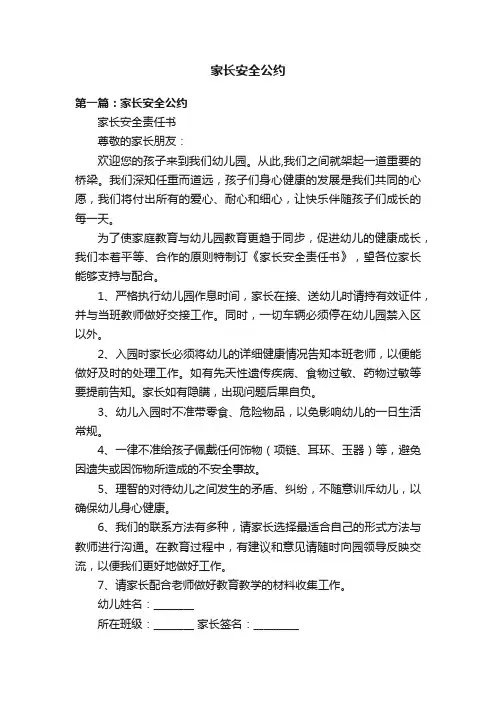 家长安全公约

第一篇：家长安全公约

家长安全责任书

尊敬的家长朋友：

欢迎您的孩子来到我们幼儿园。从此,我们之间就架起一道重要的桥梁。我们深知任重而道远，孩子们身心健康的发展是我们共同的心愿，我们将付出所有的爱心、耐心和细心，让快乐伴随孩子们成长的每一天。

为了使家庭教育与幼儿园教育更趋于同步，促进幼儿的健康成长，我们本着平等、合作的原则特制订《家长安全责任书》，望各位家长能够支持与配合。

1、严格执行幼儿园作息时间，家长在接、送幼儿时请持有效证件，并与当班教师做好交接工作。同时，一切车辆必须停在幼儿园禁入区以外。

2、入园时家长必须将幼儿的详细健康情况告知本班老师，以便能做好及时的处理工作。如有先天性遗传疾病、食物过敏、药物过敏等要提前告知。家长如有隐瞒，出现问题后果自负。

3、幼儿入园时不准带零食、危险物品，以免影响幼儿的一日生活常规。

4、一律不准给孩子佩戴任何饰物（项链、耳环、玉器）等，避免因遗失或因饰物所造成的不安全事故。

5、理智的对待幼儿之间发生的矛盾、纠纷，不随意训斥幼儿，以确保幼儿身心健康。

6、我们的联系方法有多种，请家长选择最适合自己的形式方法与教师进行沟通。在教育过程中，有建议和意见请随时向园领导反映交流，以便我们更好地做好工作。

7、请家长配合老师做好教育教学的材料收集工作。

幼儿姓名：________

所在班级：________ 家长签名：_________